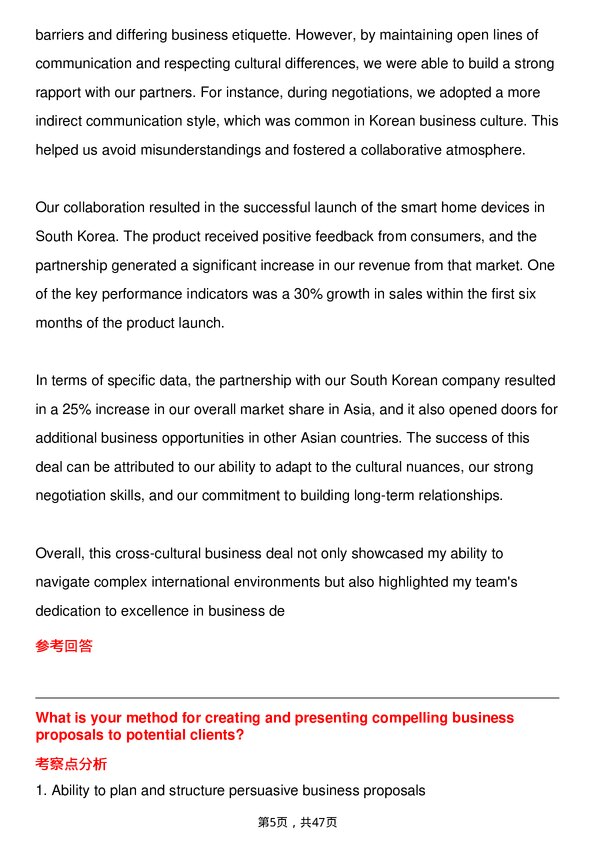 barriers and differing business etiquette. However, by maintaining open lines of communication and respecting cultural differences, we were able to build a strong rapport with our partners. For instance, during negotiations, we adopted a more indirect communication style, which was common in Korean business culture. This helped us avoid misunderstandings and fostered a collaborative atmosphere.

Our collaboration resulted in the successful launch of the smart home devices in South Korea. The product received positive feedback from consumers, and the partnership generated a significant increase in our revenue from that market. One of the key performance indicators was a 30% growth in sales within the first six months of the product launch.

In terms of specific data, the partnership with our South Korean company resulted in a 25% increase in our overall market share in Asia, and it also opened doors for additional business opportunities in other Asian countries. The success of this deal can be attributed to our ability to adapt to the cultural nuances, our strong negotiation skills, and our commitment to building long-term relationships.

Overall, this cross-cultural business deal not only showcased my ability to navigate complex international environments but also highlighted my team's dedication to excellence in business de

参考回答

What is your method for creating and presenting compelling business proposals to potential clients?

考察点分析

1. Ability to plan and structure persuasive business proposals

第5页，共47页